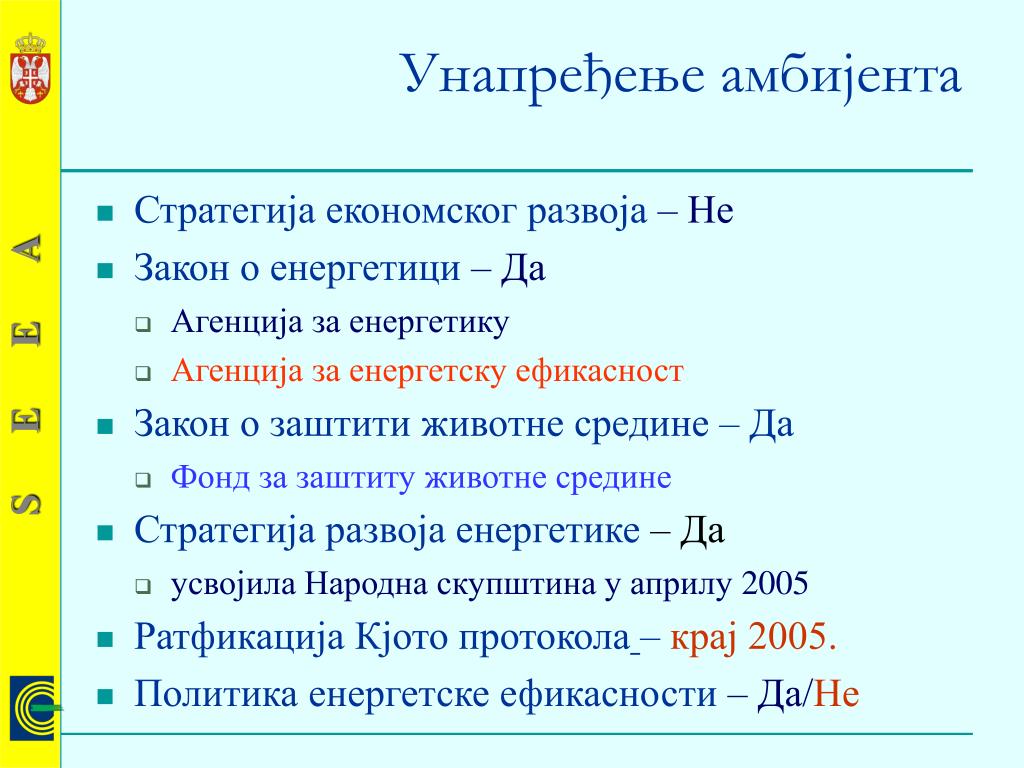 S E E A

Унапређење амбијента

Стратегија економског развоја – Не

Закон о енергетици – Да

Агенција за енергетику

Агенција за енергетску ефикасност

Закон о заштити животне средине – Да

Фонд за заштиту животне средине

Стратегија развоја енергетике – Да

усвојила Народна скупштина у априлу 2005

Ратфикација Кјото протокола – крај 2005.

Политика енергетске ефикасности – Да/Не